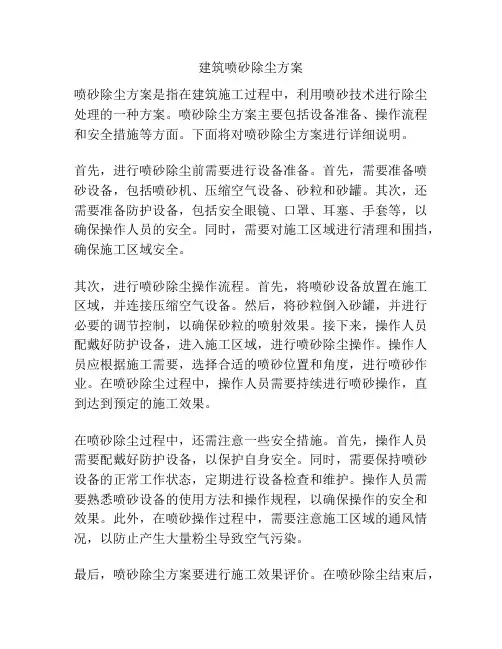 建筑喷砂除尘方案

喷砂除尘方案是指在建筑施工过程中，利用喷砂技术进行除尘处理的一种方案。喷砂除尘方案主要包括设备准备、操作流程和安全措施等方面。下面将对喷砂除尘方案进行详细说明。

首先，进行喷砂除尘前需要进行设备准备。首先，需要准备喷砂设备，包括喷砂机、压缩空气设备、砂粒和砂罐。其次，还需要准备防护设备，包括安全眼镜、口罩、耳塞、手套等，以确保操作人员的安全。同时，需要对施工区域进行清理和围挡，确保施工区域安全。

其次，进行喷砂除尘操作流程。首先，将喷砂设备放置在施工区域，并连接压缩空气设备。然后，将砂粒倒入砂罐，并进行必要的调节控制，以确保砂粒的喷射效果。接下来，操作人员配戴好防护设备，进入施工区域，进行喷砂除尘操作。操作人员应根据施工需要，选择合适的喷砂位置和角度，进行喷砂作业。在喷砂除尘过程中，操作人员需要持续进行喷砂操作，直到达到预定的施工效果。

在喷砂除尘过程中，还需注意一些安全措施。首先，操作人员需要配戴好防护设备，以保护自身安全。同时，需要保持喷砂设备的正常工作状态，定期进行设备检查和维护。操作人员需要熟悉喷砂设备的使用方法和操作规程，以确保操作的安全和效果。此外，在喷砂操作过程中，需要注意施工区域的通风情况，以防止产生大量粉尘导致空气污染。

最后，喷砂除尘方案要进行施工效果评价。在喷砂除尘结束后，